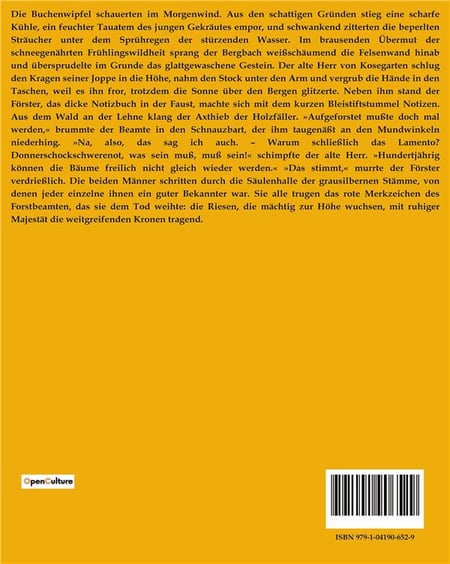 Die Buchenwipfel schauerten im Morgenwind. Aus den schattigen Gründen stieg eine scharfe Kühle, ein feuchter Tauatem des jungen Gekräutes empor, und schwankend zitterten die beperlten Sträucher unter dem Sprühregen der stürzenden Wasser. Im brausenden Übermut der schneegenährten Frühlingswildheit sprang der Bergbach weißschäumend die Felsenwand hinab und übersprudelte im Grunde das glattgewaschene Gestein. Der alte Herr von Kosegarten schlug den Kragen seiner Joppe in die Höhe, nahm den Stock unter den Arm und vergrub die Hände in den Taschen, weil es ihn fror, trotzdem die Sonne über den Bergen glitzerte. Neben ihm stand der Förster, das dicke Notizbuch in der Faust, machte sich mit dem kurzen Bleistiftstummel Notizen. Aus dem Wald an der Lehne klang der Axthieb der Holzfäller. »Aufgeforstet mußte doch mal werden,« brummte der Beamte in den Schnauzbart, der ihm taugenäßt an den Mundwinkeln niederhing. »Na, also, das sag ich auch. – Warum schließlich das Lamento? Donnerschockschwerenot, was sein muß, muß sein!« schimpfte der alte Herr. »Hundertjährig können die Bäume freilich nicht gleich wieder werden.« »Das stimmt,« murrte der Förster verdrießlich. Die beiden Männer schritten durch die Säulenhalle der grausilbernen Stämme, von denen jeder einzelne ihnen ein guter Bekannter war. Sie alle trugen das rote Merkzeichen des Forstbeamten, das sie dem Tod weihte: die Riesen, die mächtig zur Höhe wuchsen, mit ruhiger Majestät die weitgreifenden Kronen tragend.

OpenCulture

ISBN 979-1-04190-652-9